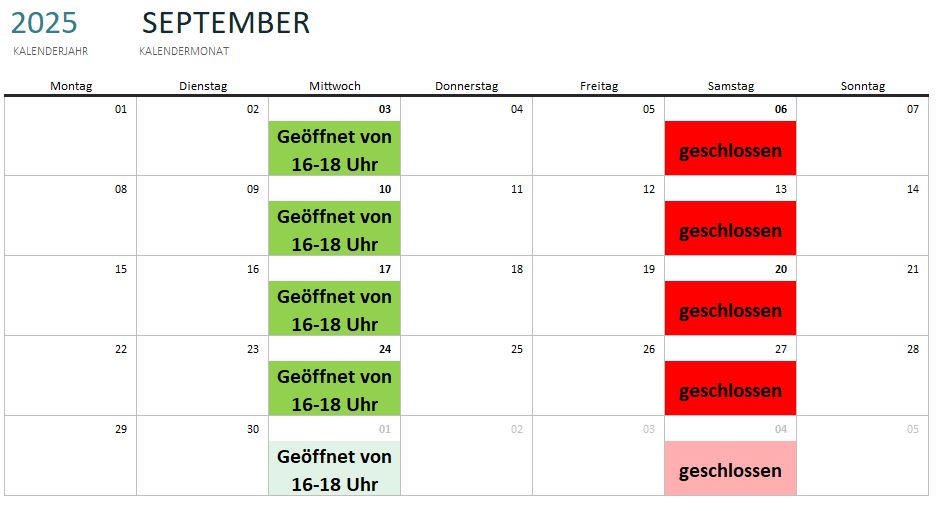 2025
KALENDERJAHR

SEPTEMBER
KALENDERMONAT

| Montag | Dienstag | Mittwoch | Donnerstag | Freitag | Samstag | Sonntag |
|---|---|---|---|---|---|---|
| 01 | 02 | 03 Geöffnet von 16-18 Uhr | 04 | 05 | 06 geschlossen | 07 |
| 08 | 09 | 10 Geöffnet von 16-18 Uhr | 11 | 12 | 13 geschlossen | 14 |
| 15 | 16 | 17 Geöffnet von 16-18 Uhr | 18 | 19 | 20 geschlossen | 21 |
| 22 | 23 | 24 Geöffnet von 16-18 Uhr | 25 | 26 | 27 geschlossen | 28 |
| 29 | 30 | 01 Geöffnet von 16-18 Uhr | 02 | 03 | 04 geschlossen | 05 |